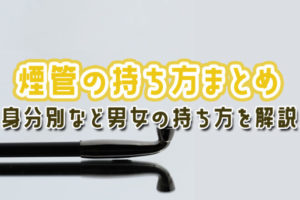 煙管の持ち方まとめ
身分別など男女の持ち方を解説